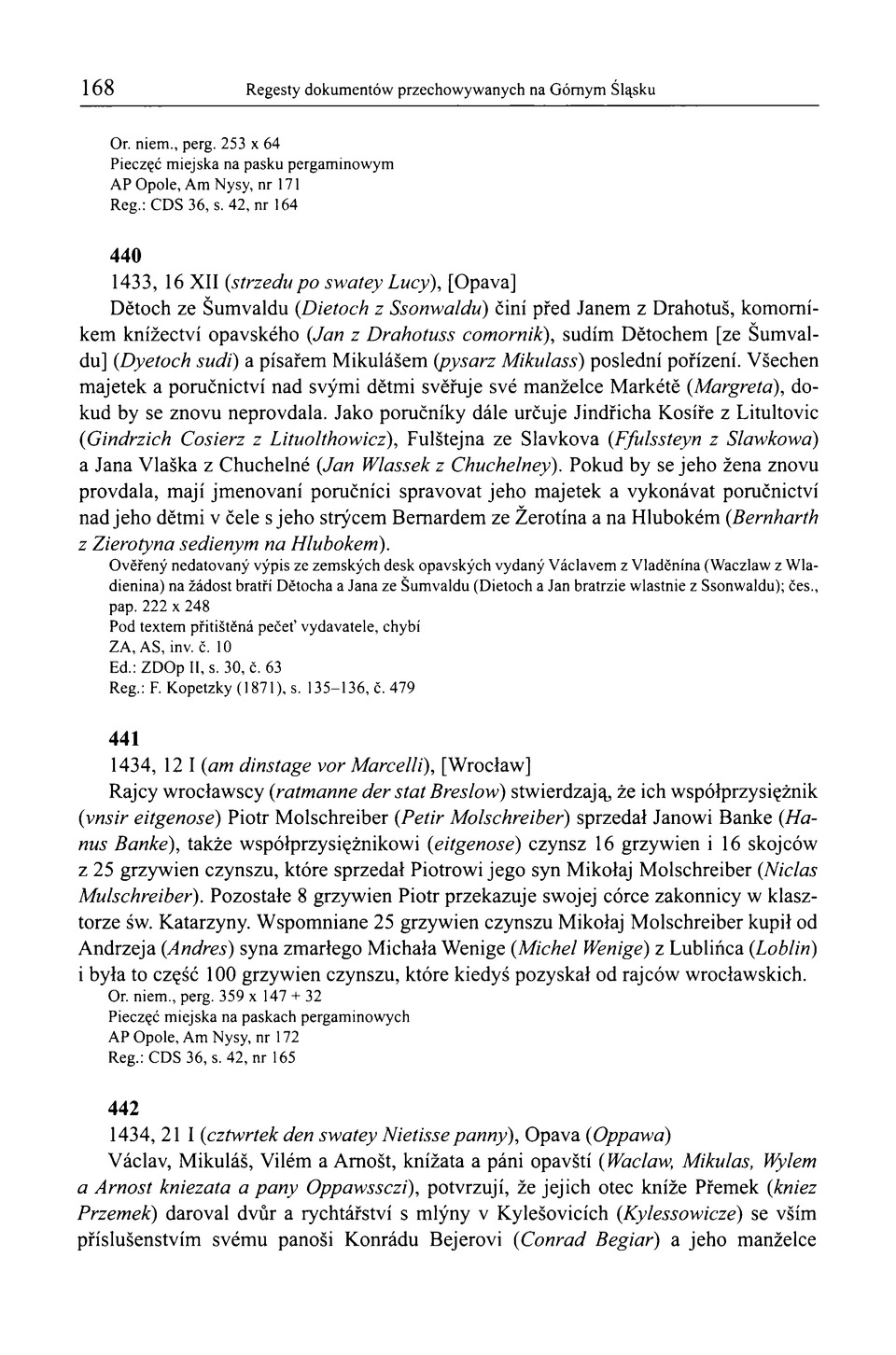 168 Regesty dokumentów przechowywanych na Górnym Śląsku

Or. niem., perg. 253 x 64
Pieczęć miejska na pasku pergaminowym
AP Opole, Am Nysy, nr 171
Reg.: CDS 36, s. 42, nr 164

440

1433, 16 XII (strzedu po swatey Lucy), [Opava]

Dětoch ze Šumvaldu (Dietoch z Ssonwaldu) činí před Janem z Drahotuš, komorníkem knížectví opavského (Jan z Drahotuss comornik), sudím Dětochem [ze Šumvaldu] (Dyetoch sudi) a písařem Mikulášem (pysarz Mikulass) poslední pořízení. Všechen majetek a poručnictví nad svými dětmi svěřuje své manželce Markétě (Margreta), dokud by se znovu neprovdala. Jako poručníky dále určuje Jindřicha Kosíře z Litultovic (Gindrzich Cosierz z Lituolthowicz), Fulštejna ze Slavkova (Ffulssteyn z Slawkowa) a Jana Vlaška z Chuchelné (Jan Wlassek z Chuchelney). Pokud by se jeho žena znovu provdala, mají jmenovaní poručníci spravovat jeho majetek a vykonávat poručnictví nad jeho dětmi v čele s jeho strýcem Bernardem ze Žerotína a na Hlubokém (Bernharth z Zierotyna sedienym na Hlubokem).

Ověřený nedatovaný výpis ze zemských desk opavských vydaný Václavem z Vladěnína (Waczlaw z Wladienina) na žádost bratří Dětocha a Jana ze Šumvaldu (Dietoch a Jan bratrzie wlastnie z Ssonwaldu); čes., pap. 222 x 248
Pod textem přitištěná pečeť vydavatele, chybí
ZA, AS, inv. č. 10
Ed.: ZDOp II, s. 30, č. 63
Reg.: F. Kopetzky (1871), s. 135–136, č. 479

441

1434, 12 I (am dinstage vor Marcelli), [Wrocław]

Rajcy wrocławscy (ratmanne der stat Breslow) stwierdzają, że ich współprzysiężnik (vnsir eitgenose) Piotr Molschreiber (Petir Molschreiber) sprzedał Janowi Banke (Hanus Banke), także współprzysiężnikowi (eitgenose) czynsz 16 grzywien i 16 skojców z 25 grzywien czynszu, które sprzedał Piotrowi jego syn Mikołaj Molschreiber (Niclas Mulschreiber). Pozostałe 8 grzywien Piotr przekazuje swojej córce zakonnicy w klasztorze św. Katarzyny. Wspomniane 25 grzywien czynszu Mikołaj Molschreiber kupił od Andrzeja (Andres) syna zmarłego Michała Wenige (Michel Wenige) z Lublińca (Loblin) i była to część 100 grzywien czynszu, które kiedyś pozyskał od rajców wrocławskich.

Or. niem., perg. 359 x 147 + 32
Pieczęć miejska na paskach pergaminowych
AP Opole, Am Nysy, nr 172
Reg.: CDS 36, s. 42, nr 165

442

1434, 21 I (cztwrtek den swatey Nietisse panny), Opava (Oppawa)

Václav, Mikuláš, Vilém a Arnošt, knížata a páni opavští (Waclaw, Mikulas, Wylem a Arnost kniezata a pany Oppawssczi), potvrzují, že jejich otec kníže Přemek (kniez Przemek) daroval dvůr a rychtářství s mlýny v Kylešovicích (Kylessowicze) se vším příslušenstvím svému panoši Konrádu Bejerovi (Conrad Begiar) a jeho manželce